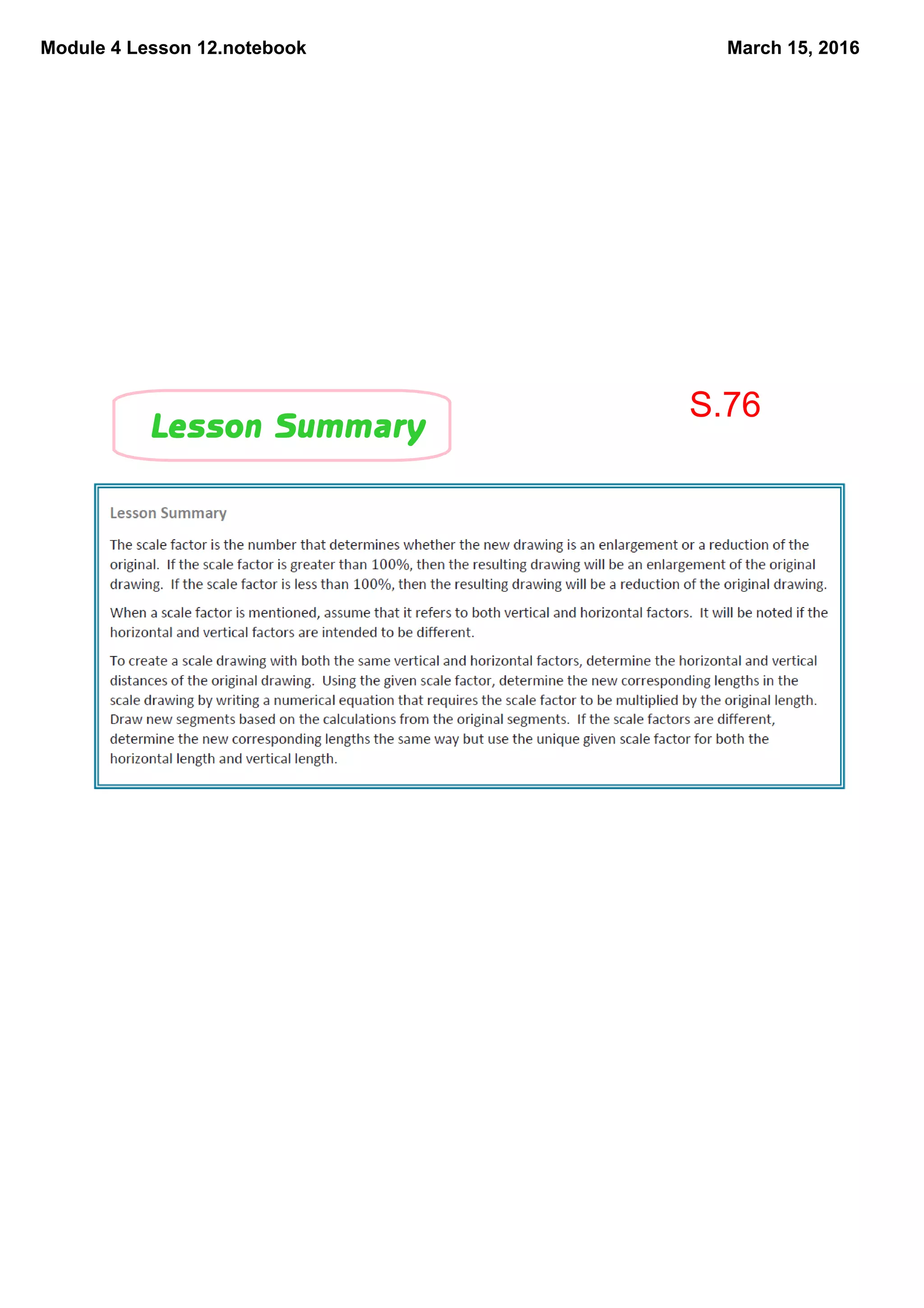 Module 4 Lesson 12.notebook

March 15, 2016

Lesson Summary

S.76

Lesson Summary

The scale factor is the number that determines whether the new drawing is an enlargement or a reduction of the original. If the scale factor is greater than 100%, then the resulting drawing will be an enlargement of the original drawing. If the scale factor is less than 100%, then the resulting drawing will be a reduction of the original drawing.

When a scale factor is mentioned, assume that it refers to both vertical and horizontal factors. It will be noted if the horizontal and vertical factors are intended to be different.

To create a scale drawing with both the same vertical and horizontal factors, determine the horizontal and vertical distances of the original drawing. Using the given scale factor, determine the new corresponding lengths in the scale drawing by writing a numerical equation that requires the scale factor to be multiplied by the original length. Draw new segments based on the calculations from the original segments. If the scale factors are different, determine the new corresponding lengths the same way but use the unique given scale factor for both the horizontal length and vertical length.